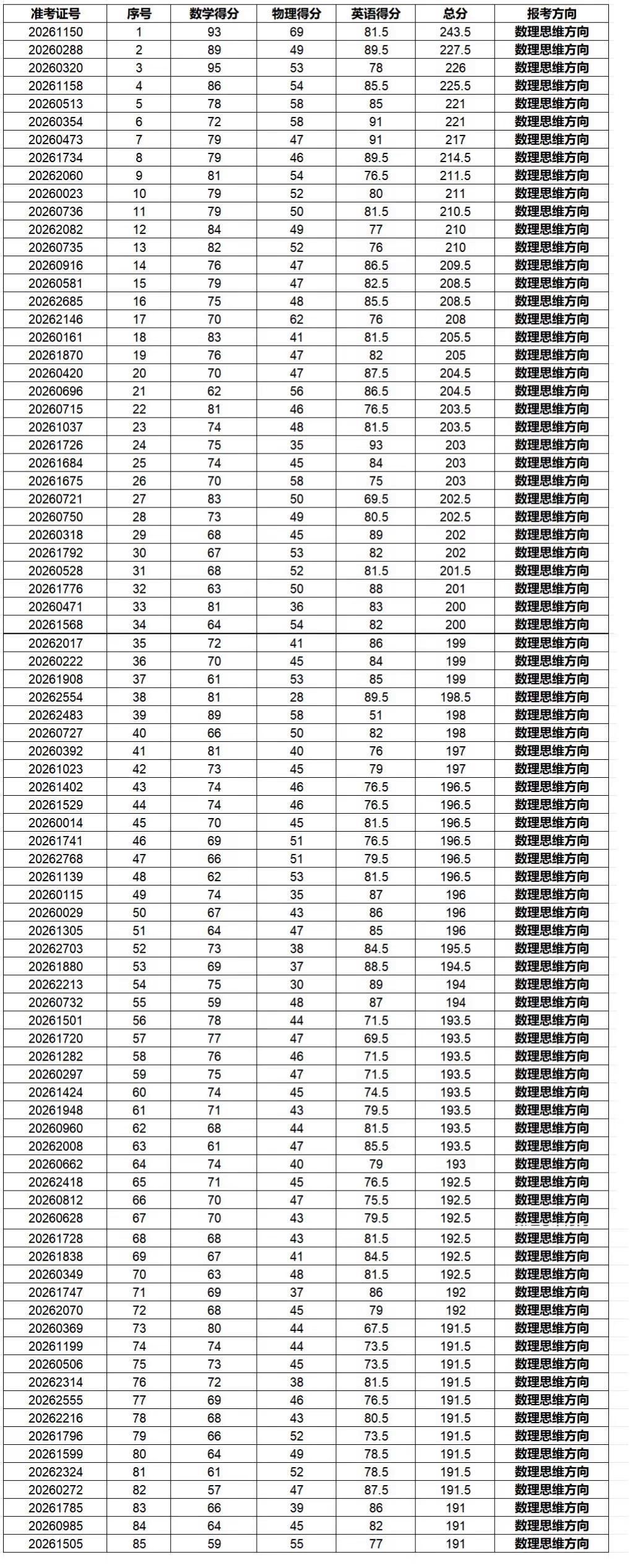 | 准考证号 | 序号 | 数学得分 | 物理得分 | 英语得分 | 总分 | 报考方向 |
|---|---|---|---|---|---|---|
| 20261150 | 1 | 93 | 69 | 81.5 | 243.5 | 数理思维方向 |
| 20260288 | 2 | 89 | 49 | 89.5 | 227.5 | 数理思维方向 |
| 20260320 | 3 | 95 | 53 | 78 | 226 | 数理思维方向 |
| 20261158 | 4 | 86 | 54 | 85.5 | 225.5 | 数理思维方向 |
| 20260513 | 5 | 78 | 58 | 85 | 221 | 数理思维方向 |
| 20260354 | 6 | 72 | 58 | 91 | 221 | 数理思维方向 |
| 20260473 | 7 | 79 | 47 | 91 | 217 | 数理思维方向 |
| 20261734 | 8 | 79 | 46 | 89.5 | 214.5 | 数理思维方向 |
| 20262060 | 9 | 81 | 54 | 76.5 | 211.5 | 数理思维方向 |
| 20260023 | 10 | 79 | 52 | 80 | 211 | 数理思维方向 |
| 20260736 | 11 | 79 | 50 | 81.5 | 210.5 | 数理思维方向 |
| 20262082 | 12 | 84 | 49 | 77 | 210 | 数理思维方向 |
| 20260735 | 13 | 82 | 52 | 76 | 210 | 数理思维方向 |
| 20260916 | 14 | 76 | 47 | 86.5 | 209.5 | 数理思维方向 |
| 20260581 | 15 | 79 | 47 | 82.5 | 208.5 | 数理思维方向 |
| 20262685 | 16 | 75 | 48 | 85.5 | 208.5 | 数理思维方向 |
| 20262146 | 17 | 70 | 62 | 76 | 208 | 数理思维方向 |
| 20260161 | 18 | 83 | 41 | 81.5 | 205.5 | 数理思维方向 |
| 20261870 | 19 | 76 | 47 | 82 | 205 | 数理思维方向 |
| 20260420 | 20 | 70 | 47 | 87.5 | 204.5 | 数理思维方向 |
| 20260696 | 21 | 62 | 56 | 86.5 | 204.5 | 数理思维方向 |
| 20260715 | 22 | 81 | 46 | 76.5 | 203.5 | 数理思维方向 |
| 20261037 | 23 | 74 | 48 | 81.5 | 203.5 | 数理思维方向 |
| 20261726 | 24 | 75 | 35 | 93 | 203 | 数理思维方向 |
| 20261684 | 25 | 74 | 45 | 84 | 203 | 数理思维方向 |
| 20261675 | 26 | 70 | 58 | 75 | 203 | 数理思维方向 |
| 20260721 | 27 | 83 | 50 | 69.5 | 202.5 | 数理思维方向 |
| 20260750 | 28 | 73 | 49 | 80.5 | 202.5 | 数理思维方向 |
| 20260318 | 29 | 68 | 45 | 89 | 202 | 数理思维方向 |
| 20261792 | 30 | 67 | 53 | 82 | 202 | 数理思维方向 |
| 20260528 | 31 | 68 | 52 | 81.5 | 201.5 | 数理思维方向 |
| 20261776 | 32 | 63 | 50 | 88 | 201 | 数理思维方向 |
| 20260471 | 33 | 81 | 36 | 83 | 200 | 数理思维方向 |
| 20261568 | 34 | 64 | 54 | 82 | 200 | 数理思维方向 |
| 20262017 | 35 | 72 | 41 | 86 | 199 | 数理思维方向 |
| 20260222 | 36 | 70 | 45 | 84 | 199 | 数理思维方向 |
| 20261908 | 37 | 61 | 53 | 85 | 199 | 数理思维方向 |
| 20262554 | 38 | 81 | 28 | 89.5 | 198.5 | 数理思维方向 |
| 20262483 | 39 | 89 | 58 | 51 | 198 | 数理思维方向 |
| 20260727 | 40 | 66 | 50 | 82 | 198 | 数理思维方向 |
| 20260392 | 41 | 81 | 40 | 76 | 197 | 数理思维方向 |
| 20261023 | 42 | 73 | 45 | 79 | 197 | 数理思维方向 |
| 20261402 | 43 | 74 | 46 | 76.5 | 196.5 | 数理思维方向 |
| 20261529 | 44 | 74 | 46 | 76.5 | 196.5 | 数理思维方向 |
| 20260014 | 45 | 70 | 45 | 81.5 | 196.5 | 数理思维方向 |
| 20261741 | 46 | 69 | 51 | 76.5 | 196.5 | 数理思维方向 |
| 20262768 | 47 | 66 | 51 | 79.5 | 196.5 | 数理思维方向 |
| 20261139 | 48 | 62 | 53 | 81.5 | 196.5 | 数理思维方向 |
| 20260115 | 49 | 74 | 35 | 87 | 196 | 数理思维方向 |
| 20260029 | 50 | 67 | 43 | 86 | 196 | 数理思维方向 |
| 20261305 | 51 | 64 | 47 | 85 | 196 | 数理思维方向 |
| 20262703 | 52 | 73 | 38 | 84.5 | 195.5 | 数理思维方向 |
| 20261880 | 53 | 69 | 37 | 88.5 | 194.5 | 数理思维方向 |
| 20262213 | 54 | 75 | 30 | 89 | 194 | 数理思维方向 |
| 20260732 | 55 | 59 | 48 | 87 | 194 | 数理思维方向 |
| 20261501 | 56 | 78 | 44 | 71.5 | 193.5 | 数理思维方向 |
| 20261720 | 57 | 77 | 47 | 69.5 | 193.5 | 数理思维方向 |
| 20261282 | 58 | 76 | 46 | 71.5 | 193.5 | 数理思维方向 |
| 20260297 | 59 | 75 | 47 | 71.5 | 193.5 | 数理思维方向 |
| 20261424 | 60 | 74 | 45 | 74.5 | 193.5 | 数理思维方向 |
| 20261948 | 61 | 71 | 43 | 79.5 | 193.5 | 数理思维方向 |
| 20260960 | 62 | 68 | 44 | 81.5 | 193.5 | 数理思维方向 |
| 20262008 | 63 | 61 | 47 | 85.5 | 193.5 | 数理思维方向 |
| 20260662 | 64 | 74 | 40 | 79 | 193 | 数理思维方向 |
| 20262418 | 65 | 71 | 45 | 76.5 | 192.5 | 数理思维方向 |
| 20260812 | 66 | 70 | 47 | 75.5 | 192.5 | 数理思维方向 |
| 20260628 | 67 | 70 | 43 | 79.5 | 192.5 | 数理思维方向 |
| 20261728 | 68 | 68 | 43 | 81.5 | 192.5 | 数理思维方向 |
| 20261838 | 69 | 67 | 41 | 84.5 | 192.5 | 数理思维方向 |
| 20260349 | 70 | 63 | 48 | 81.5 | 192.5 | 数理思维方向 |
| 20261747 | 71 | 69 | 37 | 86 | 192 | 数理思维方向 |
| 20262070 | 72 | 68 | 45 | 79 | 192 | 数理思维方向 |
| 20260369 | 73 | 80 | 44 | 67.5 | 191.5 | 数理思维方向 |
| 20261199 | 74 | 74 | 44 | 73.5 | 191.5 | 数理思维方向 |
| 20260506 | 75 | 73 | 45 | 73.5 | 191.5 | 数理思维方向 |
| 20262314 | 76 | 72 | 38 | 81.5 | 191.5 | 数理思维方向 |
| 20262555 | 77 | 69 | 46 | 76.5 | 191.5 | 数理思维方向 |
| 20262216 | 78 | 68 | 43 | 80.5 | 191.5 | 数理思维方向 |
| 20261796 | 79 | 66 | 52 | 73.5 | 191.5 | 数理思维方向 |
| 20261599 | 80 | 64 | 49 | 78.5 | 191.5 | 数理思维方向 |
| 20262324 | 81 | 61 | 52 | 78.5 | 191.5 | 数理思维方向 |
| 20260272 | 82 | 57 | 47 | 87.5 | 191.5 | 数理思维方向 |
| 20261785 | 83 | 66 | 39 | 86 | 191 | 数理思维方向 |
| 20260985 | 84 | 64 | 45 | 82 | 191 | 数理思维方向 |
| 20261505 | 85 | 59 | 55 | 77 | 191 | 数理思维方向 |